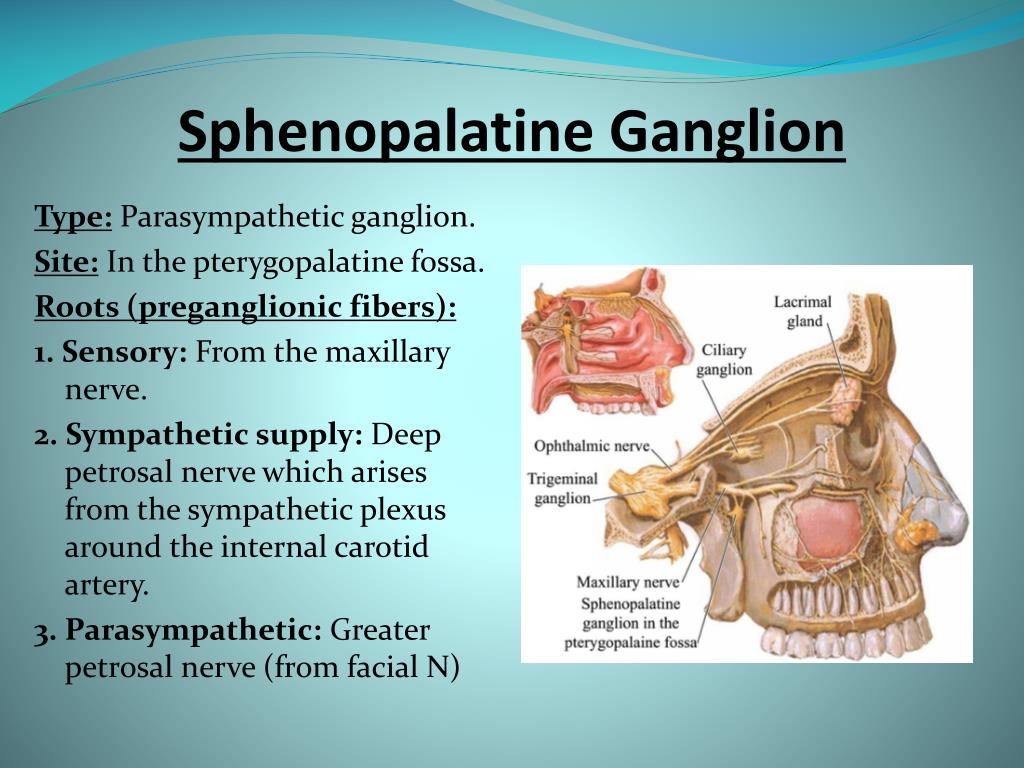 Sphenopalatine Ganglion

Type: Parasympathetic ganglion.
Site: In the pterygopalatine fossa.
Roots (preganglionic fibers):
1. Sensory: From the maxillary nerve.
2. Sympathetic supply: Deep petrosal nerve which arises from the sympathetic plexus around the internal carotid artery.
3. Parasympathetic: Greater petrosal nerve (from facial N)

Lacrimal gland
Ciliary ganglion
Ophthalmic nerve
Trigeminal ganglion
Maxillary nerve
Sphenopalatine ganglion in the pterygopalaine fossa